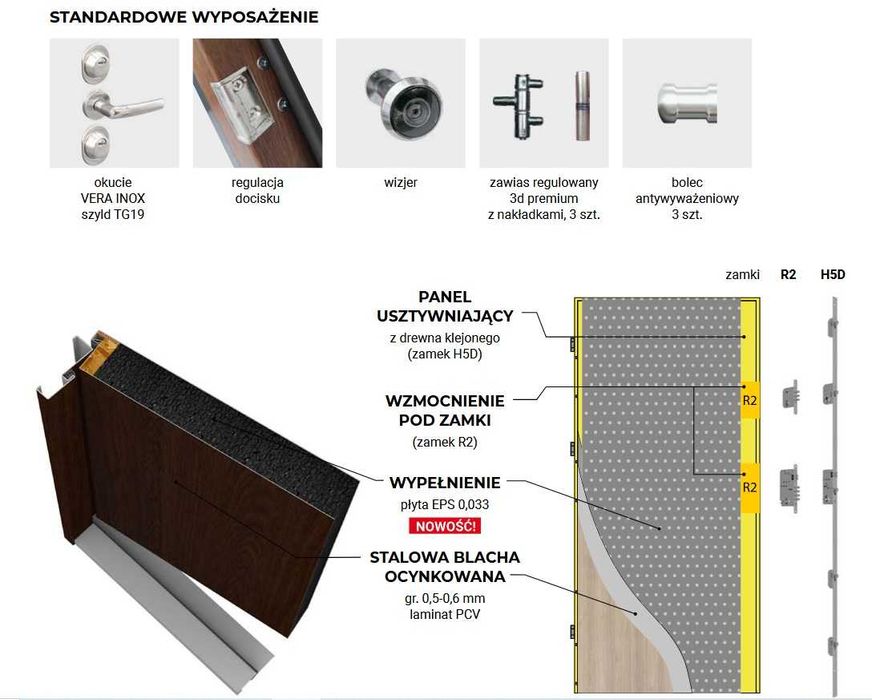 STANDARDOWE WYPOSAŻENIE

okucie
VERA INOX
szyld TG19

regulacja
docisku

wizjer

zawias regulowany
3d premium
z nakładkami, 3 szt.

bolec
antywyważeniowy
3 szt.

zamki R2 H5D

PANEL
USZTYWNIAJĄCY
z drewna klejonego
(zamek H5D)

WZMOCNIENIE
POD ZAMKI
(zamek R2)

WYPEŁNIENIE
płyta EPS 0,033
NOWOŚĆ!

STALOWA BLACHA
OCYNKOWANA
gr. 0,5-0,6 mm
laminat PCV

R2

R2